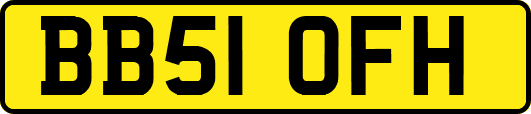 BB51 OFH